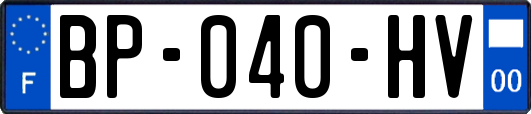 F
BP-040-HV
00